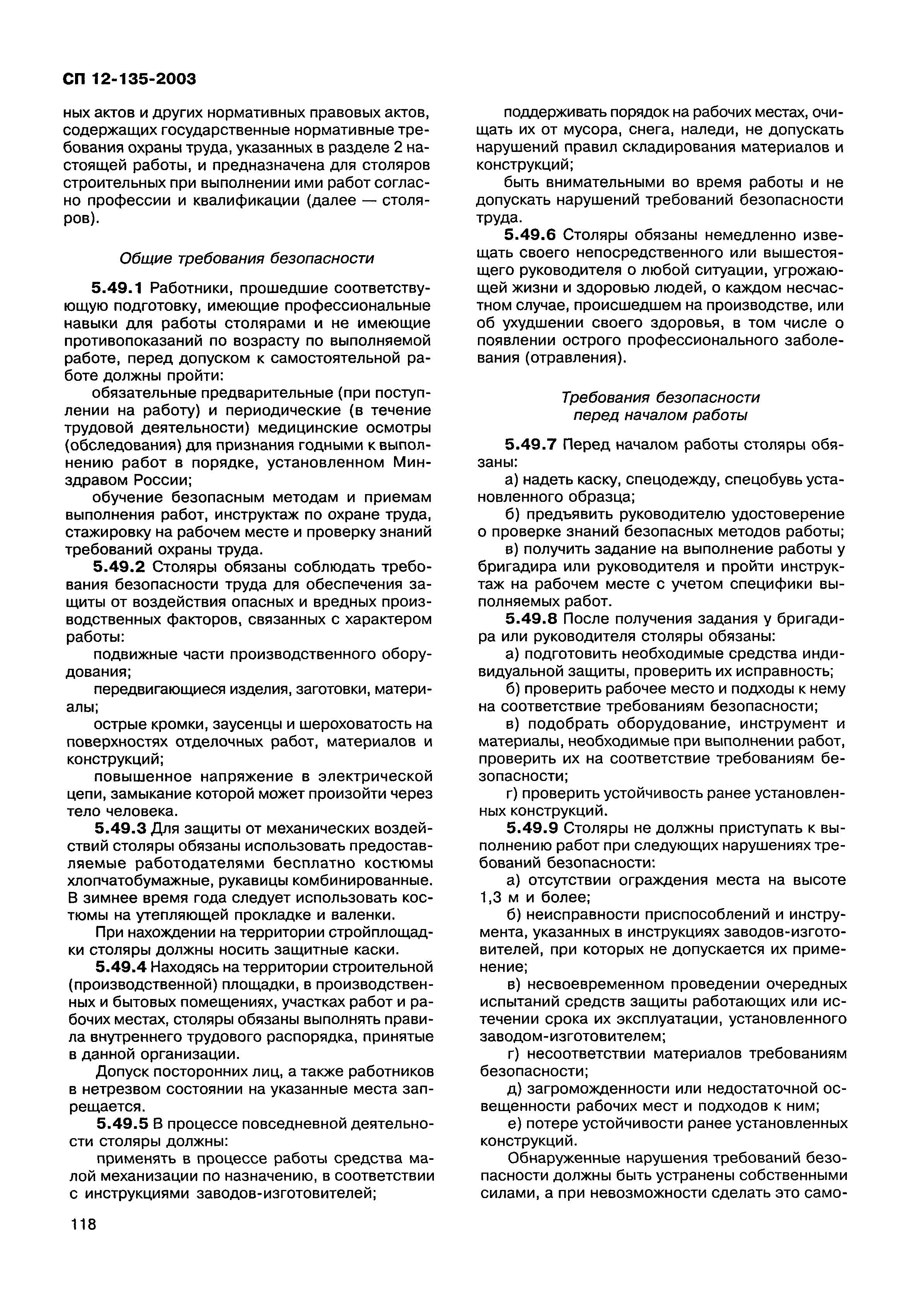 СП 12-135-2003

ных актов и других нормативных правовых актов, содержащих государственные нормативные требования охраны труда, указанных в разделе 2 настоящей работы, и предназначена для столяров строительных при выполнении ими работ согласно профессии и квалификации (далее — столяров).

Общие требования безопасности

5.49.1 Работники, прошедшие соответствующую подготовку, имеющие профессиональные навыки для работы столярами и не имеющие противопоказаний по возрасту по выполняемой работе, перед допуском к самостоятельной работе должны пройти:

обязательные предварительные (при поступлении на работу) и периодические (в течение трудовой деятельности) медицинские осмотры (обследования) для признания годными к выполнению работ в порядке, установленном Минздравом России;

обучение безопасным методам и приемам выполнения работ, инструктаж по охране труда, стажировку на рабочем месте и проверку знаний требований охраны труда.

5.49.2 Столяры обязаны соблюдать требования безопасности труда для обеспечения защиты от воздействия опасных и вредных производственных факторов, связанных с характером работы:

подвижные части производственного оборудования;

передвигающиеся изделия, заготовки, материалы;

острые кромки, заусенцы и шероховатость на поверхностях отделочных работ, материалов и конструкций;

повышенное напряжение в электрической цепи, замыкание которой может произойти через тело человека.

5.49.3 Для защиты от механических воздействий столяры обязаны использовать предоставляемые работодателями бесплатно костюмы хлопчатобумажные, рукавицы комбинированные. В зимнее время года следует использовать костюмы на утепляющей прокладке и валенки.

При нахождении на территории стройплощадки столяры должны носить защитные каски.

5.49.4 Находясь на территории строительной (производственной) площадки, в производственных и бытовых помещениях, участках работ и рабочих местах, столяры обязаны выполнять правила внутреннего трудового распорядка, принятые в данной организации.

Допуск посторонних лиц, а также работников в нетрезвом состоянии на указанные места запрещается.

5.49.5 В процессе повседневной деятельности столяры должны:

применять в процессе работы средства малой механизации по назначению, в соответствии с инструкциями заводов-изготовителей;

поддерживать порядок на рабочих местах, очищать их от мусора, снега, наледи, не допускать нарушений правил складирования материалов и конструкций;

быть внимательными во время работы и не допускать нарушений требований безопасности труда.

5.49.6 Столяры обязаны немедленно извещать своего непосредственного или вышестоящего руководителя о любой ситуации, угрожающей жизни и здоровью людей, о каждом несчастном случае, происшедшем на производстве, или об ухудшении своего здоровья, в том числе о появлении острого профессионального заболевания (отравления).

Требования безопасности перед началом работы

5.49.7 Перед началом работы столяры обязаны:

а) надеть каску, спецодежду, спецобувь установленного образца;

б) предъявить руководителю удостоверение о проверке знаний безопасных методов работы;

в) получить задание на выполнение работы у бригадира или руководителя и пройти инструктаж на рабочем месте с учетом специфики выполняемых работ.

5.49.8 После получения задания у бригадира или руководителя столяры обязаны:

а) подготовить необходимые средства индивидуальной защиты, проверить их исправность;

б) проверить рабочее место и подходы к нему на соответствие требованиям безопасности;

в) подобрать оборудование, инструмент и материалы, необходимые при выполнении работ, проверить их на соответствие требованиям безопасности;

г) проверить устойчивость ранее установленных конструкций.

5.49.9 Столяры не должны приступать к выполнению работ при следующих нарушениях требований безопасности:

а) отсутствии ограждения места на высоте 1,3 м и более;

б) неисправности приспособлений и инструмента, указанных в инструкциях заводов-изготовителей, при которых не допускается их применение;

в) несвоевременном проведении очередных испытаний средств защиты работающих или истечении срока их эксплуатации, установленного заводом-изготовителем;

г) несоответствии материалов требованиям безопасности;

д) загроможденности или недостаточной освещенности рабочих мест и подходов к ним;

е) потере устойчивости ранее установленных конструкций.

Обнаруженные нарушения требований безопасности должны быть устранены собственными силами, а при невозможности сделать это само-

118